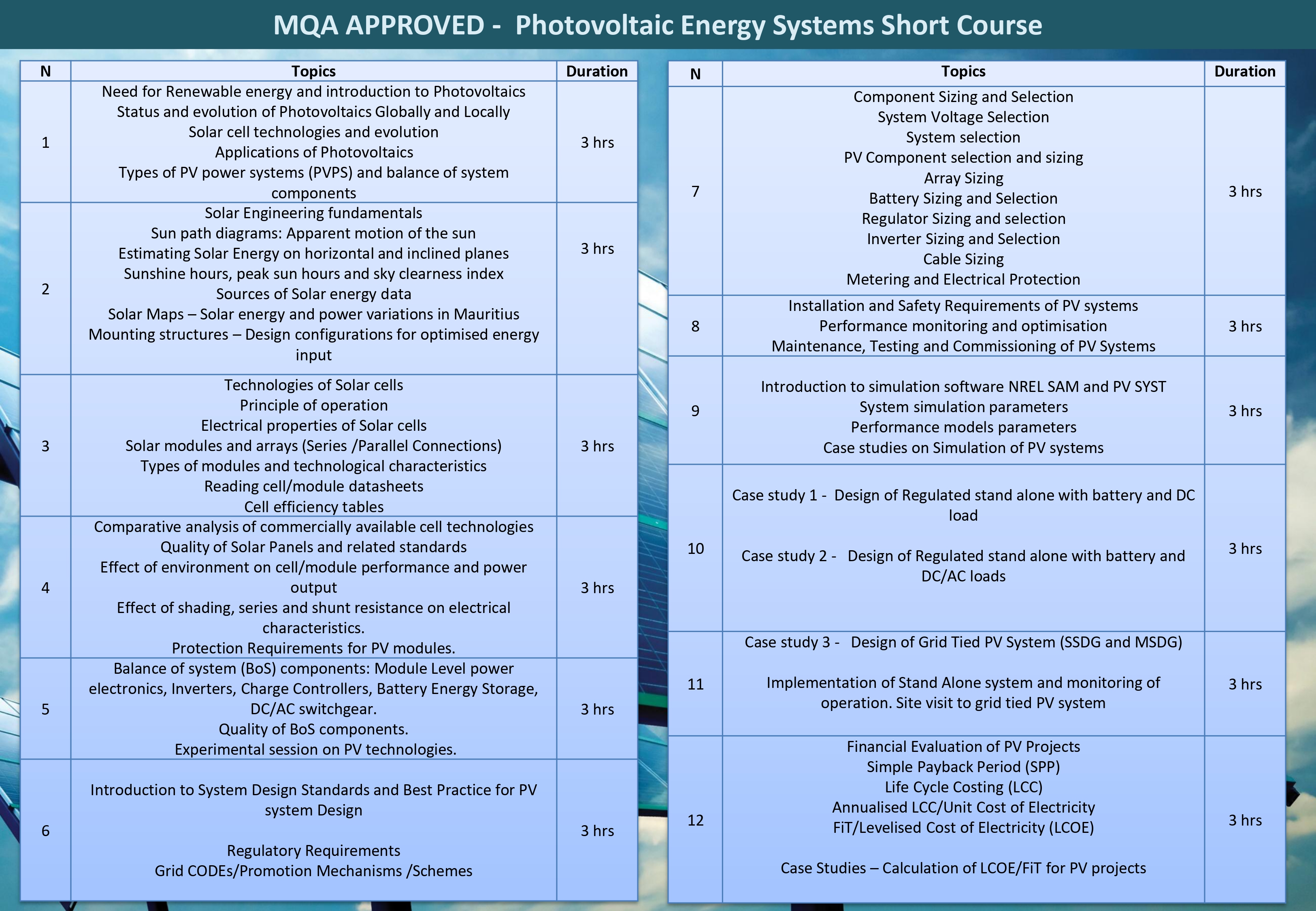 MQA APPROVED - Photovoltaic Energy Systems Short Course

| N | Topics | Duration |
|---|---|---|
| 1 | Need for Renewable energy and introduction to Photovoltaics Status and evolution of Photovoltaics Globally and Locally Solar cell technologies and evolution Applications of Photovoltaics Types of PV power systems (PVPS) and balance of system components | 3 hrs |
| 2 | Solar Engineering fundamentals Sun path diagrams: Apparent motion of the sun Estimating Solar Energy on horizontal and inclined planes Sunshine hours, peak sun hours and sky clearness index Sources of Solar energy data Solar Maps – Solar energy and power variations in Mauritius Mounting structures – Design configurations for optimised energy input | 3 hrs |
| 3 | Technologies of Solar cells Principle of operation Electrical properties of Solar cells Solar modules and arrays (Series /Parallel Connections) Types of modules and technological characteristics Reading cell/module datasheets Cell efficiency tables | 3 hrs |
| 4 | Comparative analysis of commercially available cell technologies Quality of Solar Panels and related standards Effect of environment on cell/module performance and power output Effect of shading, series and shunt resistance on electrical characteristics. Protection Requirements for PV modules. | 3 hrs |
| 5 | Balance of system (BoS) components: Module Level power electronics, Inverters, Charge Controllers, Battery Energy Storage, DC/AC switchgear. Quality of BoS components. Experimental session on PV technologies. | 3 hrs |
| 6 | Introduction to System Design Standards and Best Practice for PV system Design Regulatory Requirements Grid CODEs/Promotion Mechanisms /Schemes | 3 hrs |

| N | Topics | Duration |
|---|---|---|
| 7 | Component Sizing and Selection System Voltage Selection System selection PV Component selection and sizing Array Sizing Battery Sizing and Selection Regulator Sizing and selection Inverter Sizing and Selection Cable Sizing Metering and Electrical Protection | 3 hrs |
| 8 | Installation and Safety Requirements of PV systems Performance monitoring and optimisation Maintenance, Testing and Commissioning of PV Systems | 3 hrs |
| 9 | Introduction to simulation software NREL SAM and PV SYST System simulation parameters Performance models parameters Case studies on Simulation of PV systems | 3 hrs |
| 10 | Case study 1 - Design of Regulated stand alone with battery and DC load Case study 2 - Design of Regulated stand alone with battery and DC/AC loads | 3 hrs |
| 11 | Case study 3 - Design of Grid Tied PV System (SSDG and MSDG) Implementation of Stand Alone system and monitoring of operation. Site visit to grid tied PV system | 3 hrs |
| 12 | Financial Evaluation of PV Projects Simple Payback Period (SPP) Life Cycle Costing (LCC) Annualised LCC/Unit Cost of Electricity FiT/Levelised Cost of Electricity (LCOE) Case Studies – Calculation of LCOE/FiT for PV projects | 3 hrs |